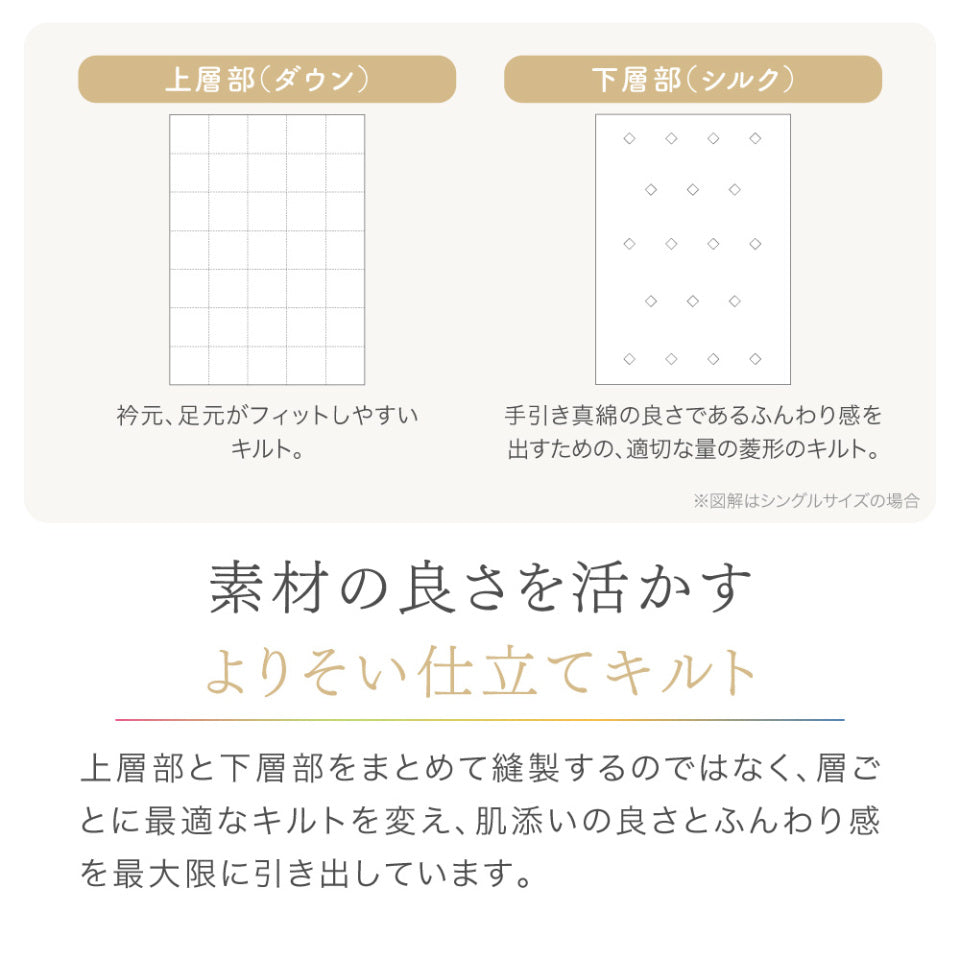 上層部（ダウン）

衿元、足元がフィットしやすいキルト。

下層部（シルク）

手引き真綿の良さであるふんわり感を出すための、適切な量の菱形のキルト。

※図解はシングルサイズの場合

素材の良さを活かす
よりそい仕立てキルト

上層部と下層部をまとめて縫製するのではなく、層ごとに最適なキルトを変え、肌添いの良さとふんわり感を最大限に引き出しています。